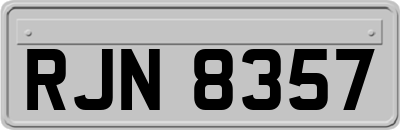 RJN 8357